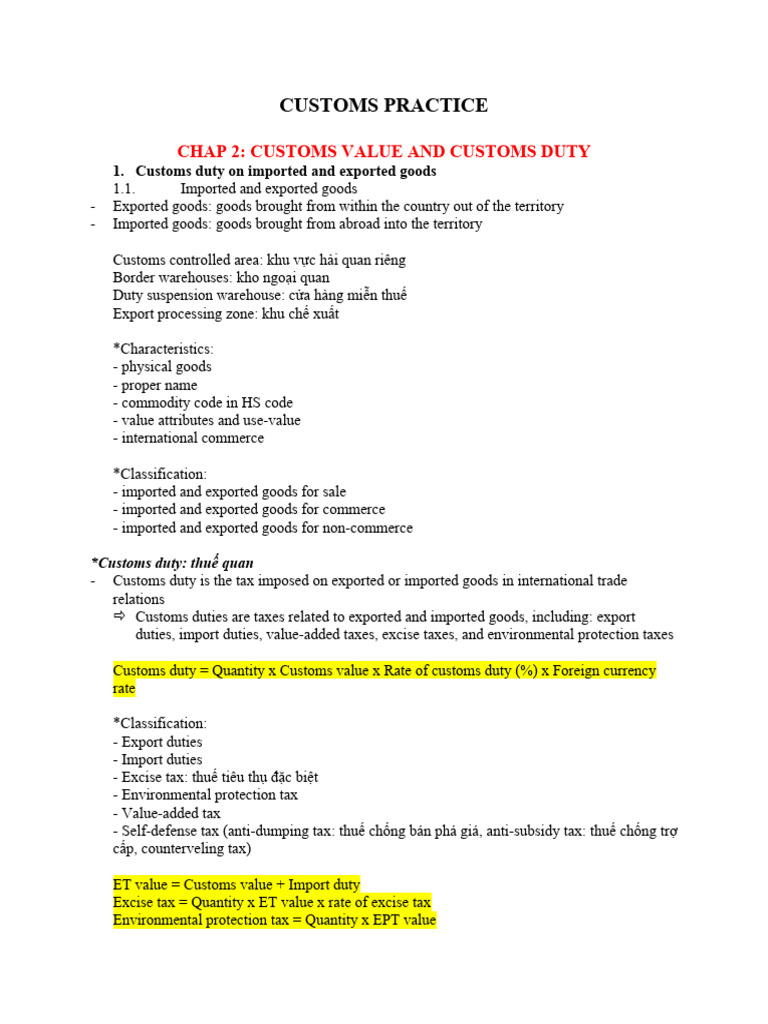 CUSTOMS PRACTICE

CHAP 2: CUSTOMS VALUE AND CUSTOMS DUTY

1. Customs duty on imported and exported goods

1.1. Imported and exported goods

- Exported goods: goods brought from within the country out of the territory
- Imported goods: goods brought from abroad into the territory

Customs controlled area: khu vực hải quan riêng
Border warehouses: kho ngoại quan
Duty suspension warehouse: cửa hàng miễn thuế
Export processing zone: khu chế xuất

*Characteristics:
- physical goods
- proper name
- commodity code in HS code
- value attributes and use-value
- international commerce

*Classification:
- imported and exported goods for sale
- imported and exported goods for commerce
- imported and exported goods for non-commerce

*Customs duty: thuế quan

- Customs duty is the tax imposed on exported or imported goods in international trade relations
⇨ Customs duties are taxes related to exported and imported goods, including: export duties, import duties, value-added taxes, excise taxes, and environmental protection taxes

Customs duty = Quantity x Customs value x Rate of customs duty (%) x Foreign currency rate

*Classification:
- Export duties
- Import duties
- Excise tax: thuế tiêu thụ đặc biệt
- Environmental protection tax
- Value-added tax
- Self-defense tax (anti-dumping tax: thuế chống bán phá giá, anti-subsidy tax: thuế chống trợ cấp, counterveling tax)

ET value = Customs value + Import duty
Excise tax = Quantity x ET value x rate of excise tax
Environmental protection tax = Quantity x EPT value